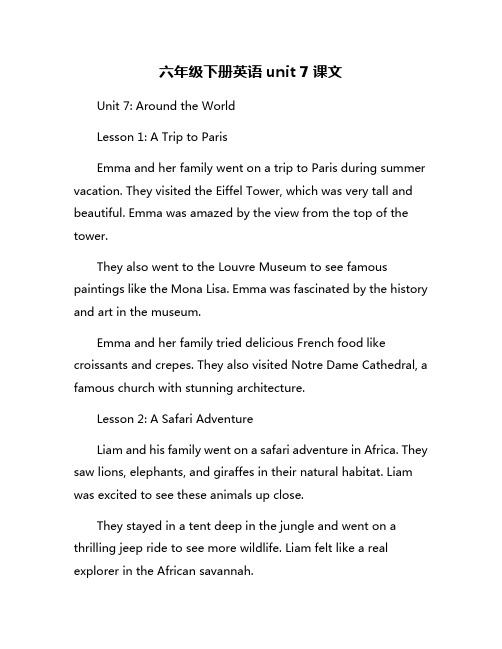 六年级下册英语 unit 7 课文

Unit 7: Around the World

Lesson 1: A Trip to Paris

Emma and her family went on a trip to Paris during summer vacation. They visited the Eiffel Tower, which was very tall and beautiful. Emma was amazed by the view from the top of the tower.

They also went to the Louvre Museum to see famous paintings like the Mona Lisa. Emma was fascinated by the history and art in the museum.

Emma and her family tried delicious French food like croissants and crepes. They also visited Notre Dame Cathedral, a famous church with stunning architecture.

Lesson 2: A Safari Adventure

Liam and his family went on a safari adventure in Africa. They saw lions, elephants, and giraffes in their natural habitat. Liam was excited to see these animals up close.

They stayed in a tent deep in the jungle and went on a thrilling jeep ride to see more wildlife. Liam felt like a real explorer in the African savannah.